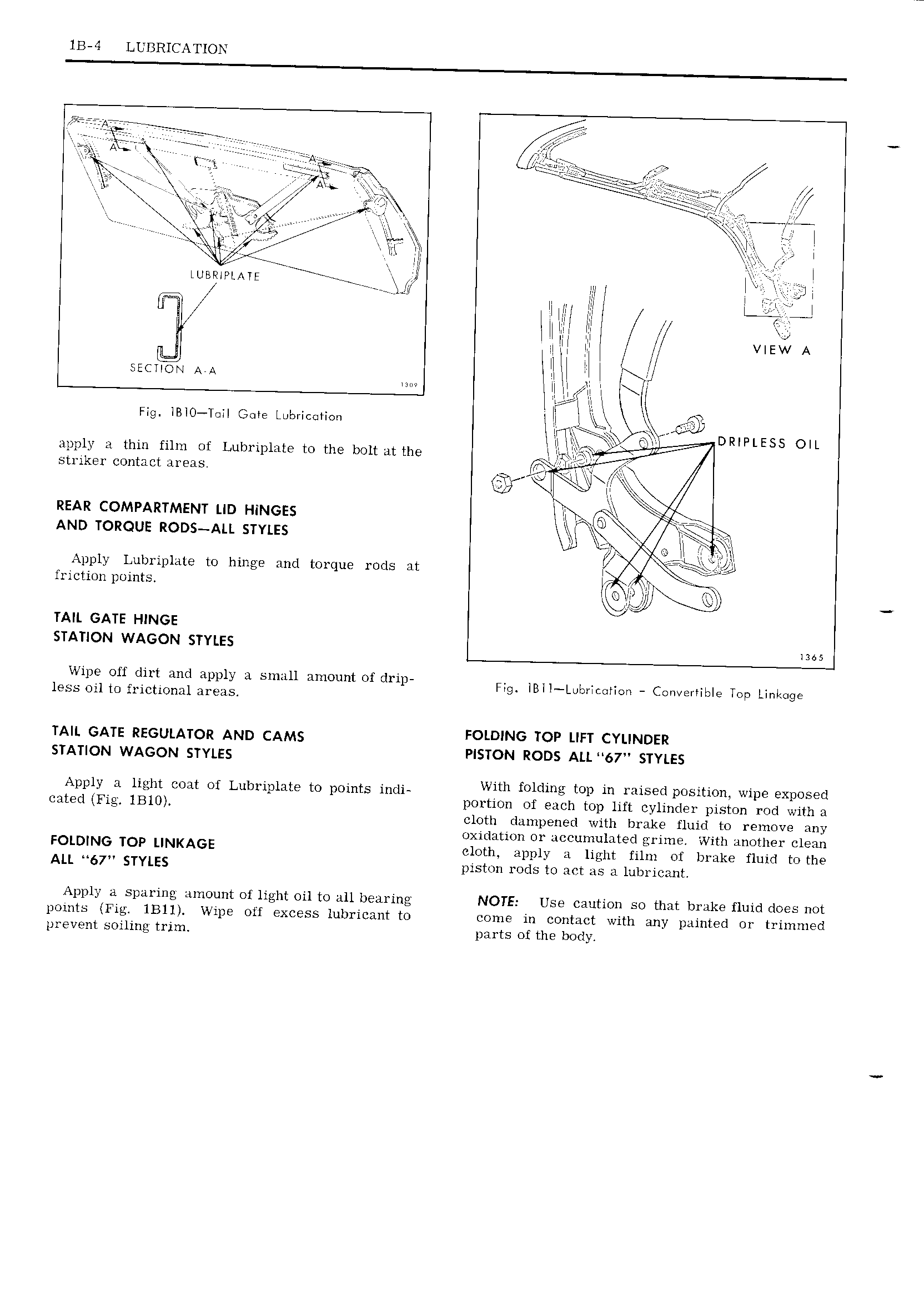 1B-4 LUBRICATION

A
A
A
A
LUBRIPLATE
SECTION A-A
1309

Fig. 1B10—Tail Gate Lubrication

apply a thin film of Lubriplate to the bolt at the striker contact areas.

REAR COMPARTMENT LID HINGES AND TORQUE RODS—ALL STYLES

Apply Lubriplate to hinge and torque rods at friction points.

TAIL GATE HINGE STATION WAGON STYLES

Wipe off dirt and apply a small amount of dripless oil to frictional areas.

TAIL GATE REGULATOR AND CAMS STATION WAGON STYLES

Apply a light coat of Lubriplate to points indicated (Fig. 1B10).

FOLDING TOP LINKAGE ALL "67" STYLES

Apply a sparing amount of light oil to all bearing points (Fig. 1B11). Wipe off excess lubricant to prevent soiling trim.

VIEW A
DRIPLESS OIL
1365

Fig. 1B11—Lubrication - Convertible Top Linkage

FOLDING TOP LIFT CYLINDER PISTON RODS ALL "67" STYLES

With folding top in raised position, wipe exposed portion of each top lift cylinder piston rod with a cloth dampened with brake fluid to remove any oxidation or accumulated grime. With another clean cloth, apply a light film of brake fluid to the piston rods to act as a lubricant.

NOTE: Use caution so that brake fluid does not come in contact with any painted or trimmed parts of the body.